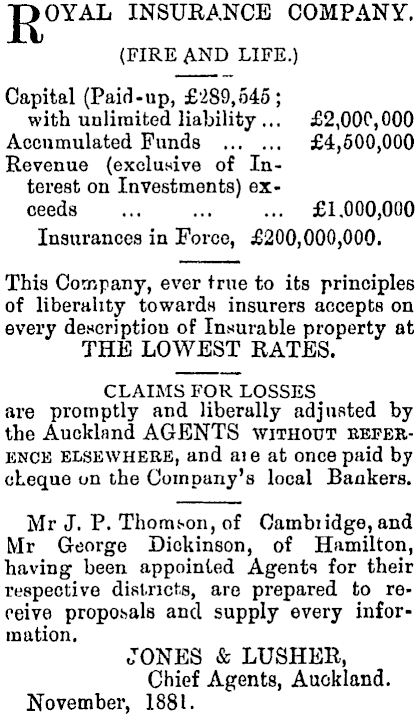 ROYAL INSURANCE COMPANY.

(FIRE AND LIFE.)

Capital (Paid-up, £289,545; with unlimited liability ... £2,000,000
Accumulated Funds ... ... £4,500,000
Revenue (exclusive of Interest on Investments) exceeds ... ... ... £1,000,000
Insurances in Force, £200,000,000.

This Company, ever true to its principles of liberality towards insurers accepts on every description of Insurable property at THE LOWEST RATES.

CLAIMS FOR LOSSES
are promptly and liberally adjusted by the Auckland AGENTS WITHOUT REFERENCE ELSEWHERE, and are at once paid by cheque on the Company's local Bankers.

Mr J. P. Thomson, of Cambridge, and Mr George Dickinson, of Hamilton, having been appointed Agents for their respective districts, are prepared to receive proposals and supply every information.

JONES & LUSHER,
Chief Agents, Auckland.
November, 1881.